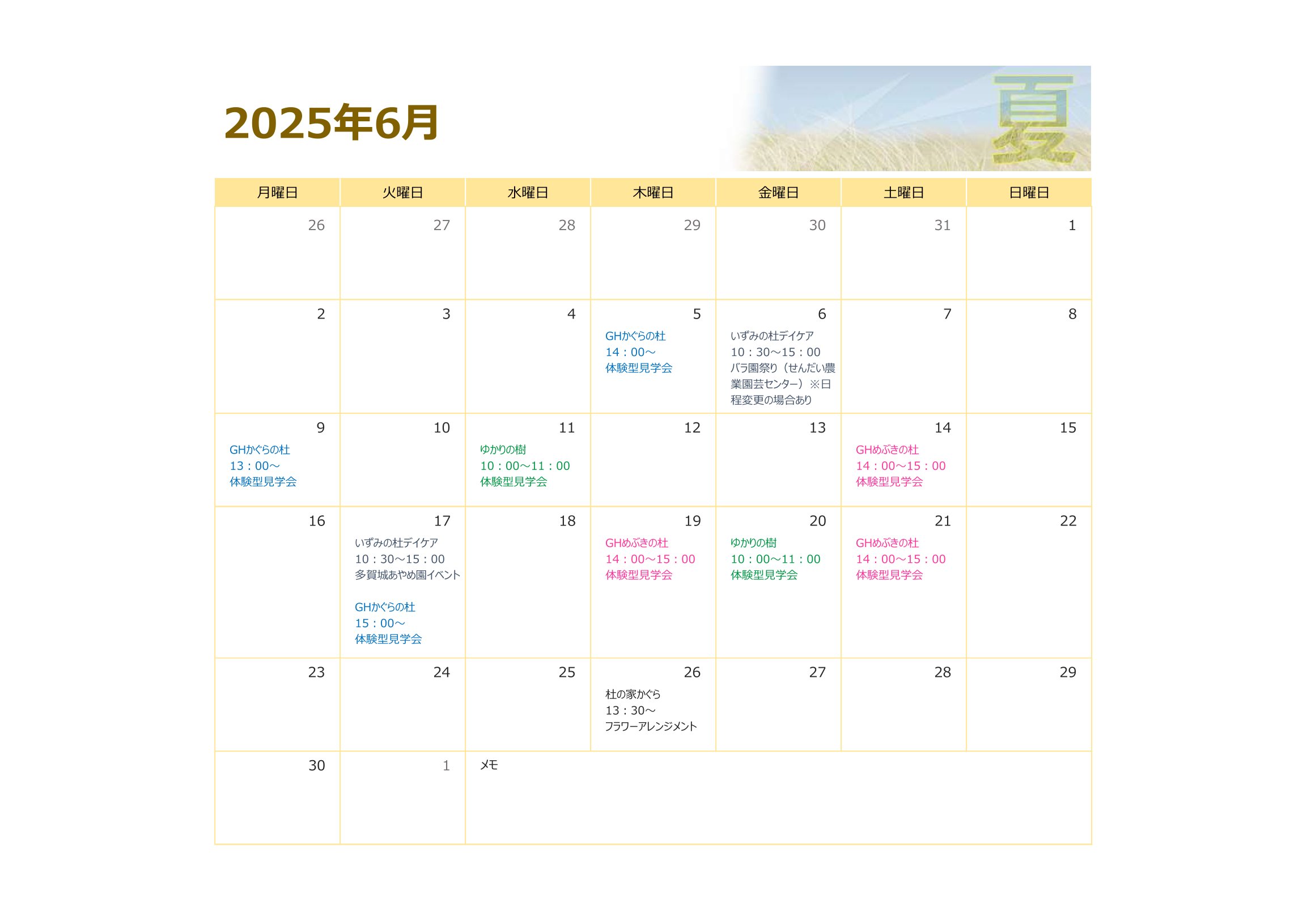 2025年6月

夏

| 月曜日 | 火曜日 | 水曜日 | 木曜日 | 金曜日 | 土曜日 | 日曜日 |
|---|---|---|---|---|---|---|
| 26 | 27 | 28 | 29 | 30 | 31 | 1 |
| 2 | 3 | 4 | 5 GHかぐらの杜 14：00～ 体験型見学会 | 6 いずみの杜デイケア 10：30～15：00 バラ園祭り（せんだい農業園芸センター）※日程変更の場合あり | 7 | 8 |
| 9 GHかぐらの杜 13：00～ 体験型見学会 | 10 | 11 ゆかりの樹 10：00～11：00 体験型見学会 | 12 | 13 | 14 GHめぶきの杜 14：00～15：00 体験型見学会 | 15 |
| 16 | 17 いずみの杜デイケア 10：30～15：00 多賀城あやめ園イベント GHかぐらの杜 15：00～ 体験型見学会 | 18 | 19 GHめぶきの杜 14：00～15：00 体験型見学会 | 20 ゆかりの樹 10：00～11：00 体験型見学会 | 21 GHめぶきの杜 14：00～15：00 体験型見学会 | 22 |
| 23 | 24 | 25 | 26 杜の家かぐら 13：30～ フラワーアレンジメント | 27 | 28 | 29 |
| 30 | 1 | メモ | | | | |